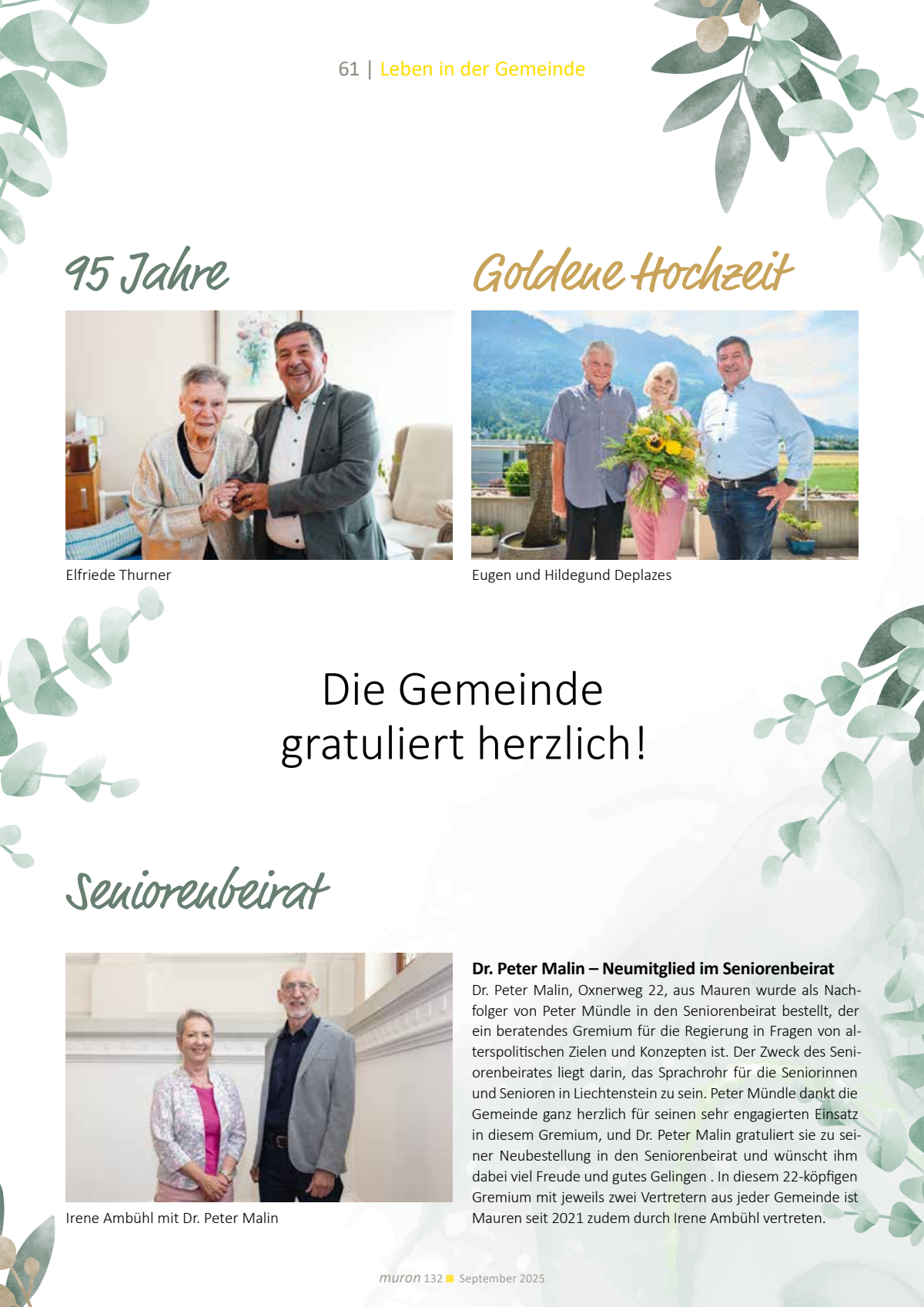 61 | Leben in der Gemeinde

95 Jahre

Elfriede Thurner

Goldene Hochzeit

Eugen und Hildegund Deplazes

Die Gemeinde gratuliert herzlich!

Seniorenbeirat

Irene Ambühl mit Dr. Peter Malin

Dr. Peter Malin – Neumitglied im Seniorenbeirat

Dr. Peter Malin, Oxnerweg 22, aus Mauren wurde als Nachfolger von Peter Mündle in den Seniorenbeirat bestellt, der ein beratendes Gremium für die Regierung in Fragen von alterspolitischen Zielen und Konzepten ist. Der Zweck des Seniorenbeirates liegt darin, das Sprachrohr für die Seniorinnen und Senioren in Liechtenstein zu sein. Peter Mündle dankt die Gemeinde ganz herzlich für seinen sehr engagierten Einsatz in diesem Gremium, und Dr. Peter Malin gratuliert sie zu seiner Neubestellung in den Seniorenbeirat und wünscht ihm dabei viel Freude und gutes Gelingen . In diesem 22-köpfigen Gremium mit jeweils zwei Vertretern aus jeder Gemeinde ist Mauren seit 2021 zudem durch Irene Ambühl vertreten.

muron 132 ■ September 2025